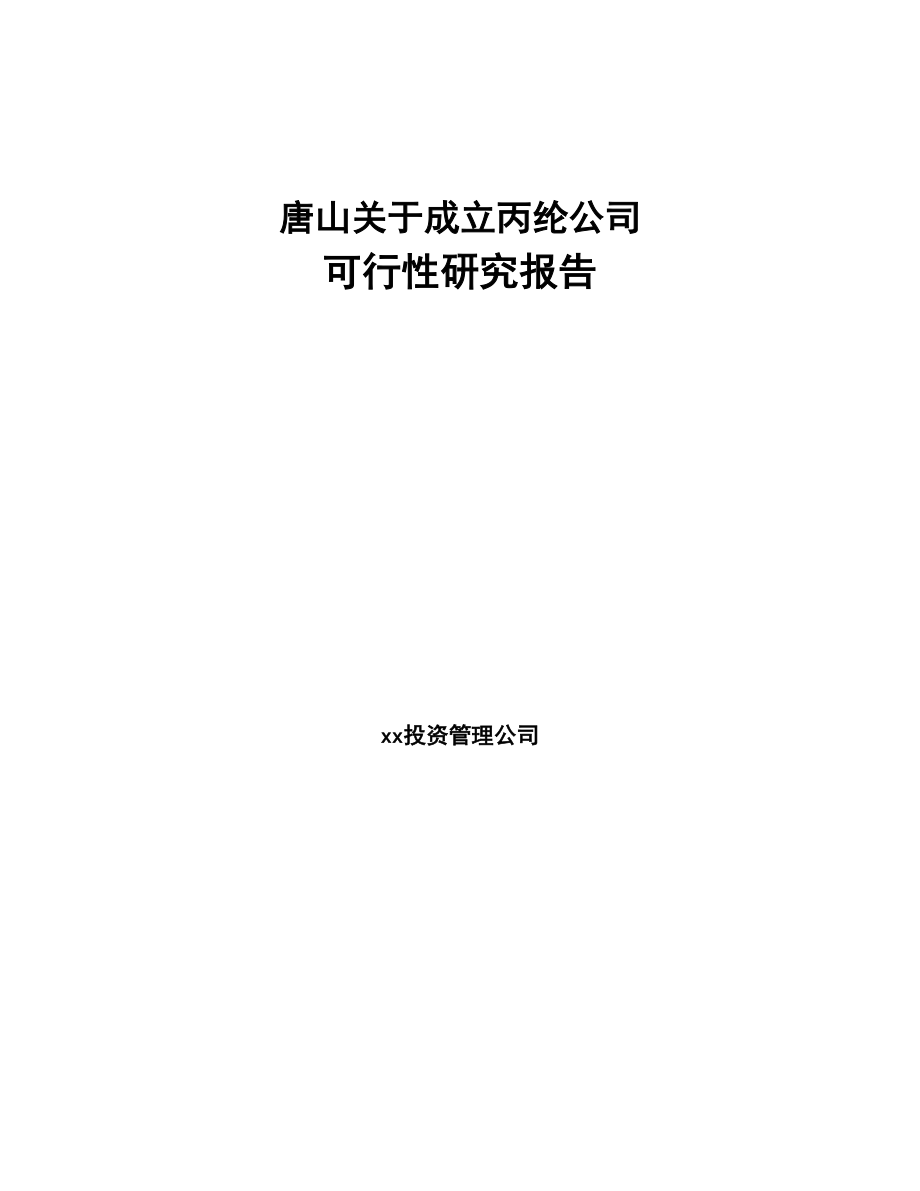 唐山关于成立丙纶公司
可行性研究报告

xx投资管理公司